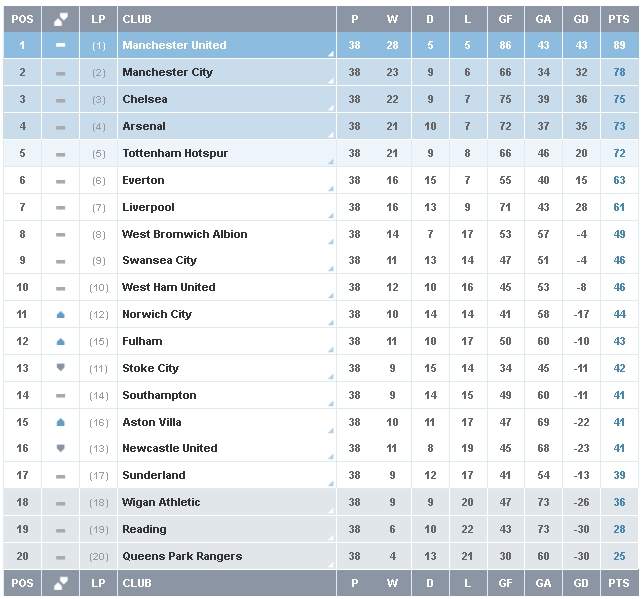 | POS | | LP | CLUB | P | W | D | L | GF | GA | GD | PTS |
|---|---|---|---|---|---|---|---|---|---|---|---|
| 1 | | (1) | Manchester United | 38 | 28 | 5 | 5 | 86 | 43 | 43 | 89 |
| 2 | | (2) | Manchester City | 38 | 23 | 9 | 6 | 66 | 34 | 32 | 78 |
| 3 | | (3) | Chelsea | 38 | 22 | 9 | 7 | 75 | 39 | 36 | 75 |
| 4 | | (4) | Arsenal | 38 | 21 | 10 | 7 | 72 | 37 | 35 | 73 |
| 5 | | (5) | Tottenham Hotspur | 38 | 21 | 9 | 8 | 66 | 46 | 20 | 72 |
| 6 | | (6) | Everton | 38 | 16 | 15 | 7 | 55 | 40 | 15 | 63 |
| 7 | | (7) | Liverpool | 38 | 16 | 13 | 9 | 71 | 43 | 28 | 61 |
| 8 | | (8) | West Bromwich Albion | 38 | 14 | 7 | 17 | 53 | 57 | -4 | 49 |
| 9 | | (9) | Swansea City | 38 | 11 | 13 | 14 | 47 | 51 | -4 | 46 |
| 10 | | (10) | West Ham United | 38 | 12 | 10 | 16 | 45 | 53 | -8 | 46 |
| 11 | | (12) | Norwich City | 38 | 10 | 14 | 14 | 41 | 58 | -17 | 44 |
| 12 | | (15) | Fulham | 38 | 11 | 10 | 17 | 50 | 60 | -10 | 43 |
| 13 | | (11) | Stoke City | 38 | 9 | 15 | 14 | 34 | 45 | -11 | 42 |
| 14 | | (14) | Southampton | 38 | 9 | 14 | 15 | 49 | 60 | -11 | 41 |
| 15 | | (16) | Aston Villa | 38 | 10 | 11 | 17 | 47 | 69 | -22 | 41 |
| 16 | | (13) | Newcastle United | 38 | 11 | 8 | 19 | 45 | 68 | -23 | 41 |
| 17 | | (17) | Sunderland | 38 | 9 | 12 | 17 | 41 | 54 | -13 | 39 |
| 18 | | (18) | Wigan Athletic | 38 | 9 | 9 | 20 | 47 | 73 | -26 | 36 |
| 19 | | (19) | Reading | 38 | 6 | 10 | 22 | 43 | 73 | -30 | 28 |
| 20 | | (20) | Queens Park Rangers | 38 | 4 | 13 | 21 | 30 | 60 | -30 | 25 |
| POS | | LP | CLUB | P | W | D | L | GF | GA | GD | PTS |